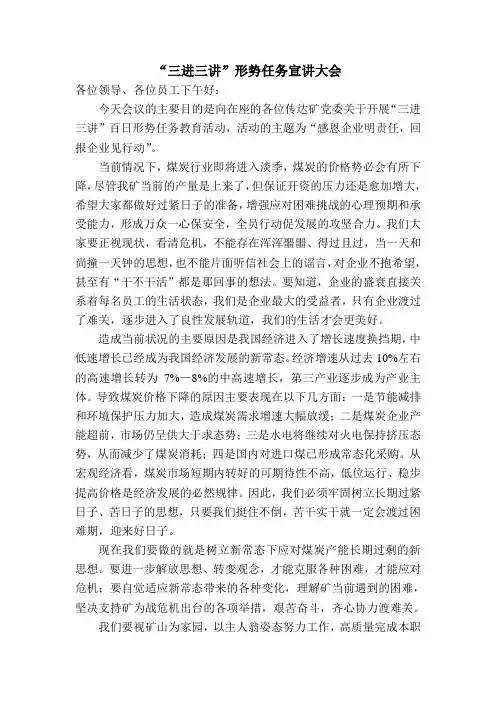 “三进三讲”形势任务宣讲大会

各位领导、各位员工下午好：

今天会议的主要目的是向在座的各位传达矿党委关于开展“三进三讲”百日形势任务教育活动，活动的主题为“感恩企业明责任，回报企业见行动”。

当前情况下，煤炭行业即将进入淡季，煤炭的价格势必会有所下降，尽管我矿当前的产量是上来了，但保证开资的压力还是愈加增大，希望大家都做好过紧日子的准备，增强应对困难挑战的心理预期和承受能力，形成万众一心保安全，全员行动促发展的攻坚合力。我们大家要正视现状，看清危机，不能存在浑浑噩噩、得过且过，当一天和尚撞一天钟的思想，也不能片面听信社会上的谣言，对企业不抱希望，甚至有“干不干活”都是那回事的想法。要知道，企业的盛衰直接关系着每名员工的生活状态，我们是企业最大的受益者，只有企业渡过了难关，逐步进入了良性发展轨道，我们的生活才会更美好。

造成当前状况的主要原因是我国经济进入了增长速度换挡期，中低速增长已经成为我国经济发展的新常态。经济增速从过去 10%左右的高速增长转为 7%—8%的中高速增长，第三产业逐步成为产业主体。导致煤炭价格下降的原因主要表现在以下几方面：一是节能减排和环境保护压力加大，造成煤炭需求增速大幅放缓；二是煤炭企业产能超前，市场仍呈供大于求态势；三是水电将继续对火电保持挤压态势，从而减少了煤炭消耗；四是国内对进口煤已形成常态化采购。从宏观经济看，煤炭市场短期内转好的可期待性不高，低位运行、稳步提高价格是经济发展的必然规律。因此，我们必须牢固树立长期过紧日子、苦日子的思想，只要我们挺住不倒，苦干实干就一定会渡过困难期，迎来好日子。

现在我们要做的就是树立新常态下应对煤炭产能长期过剩的新思想。要进一步解放思想、转变观念，才能克服各种困难，才能应对危机；要自觉适应新常态带来的各种变化，理解矿当前遇到的困难，坚决支持矿为战危机出台的各项举措，艰苦奋斗，齐心协力渡难关。

我们要视矿山为家园，以主人翁姿态努力工作，高质量完成本职